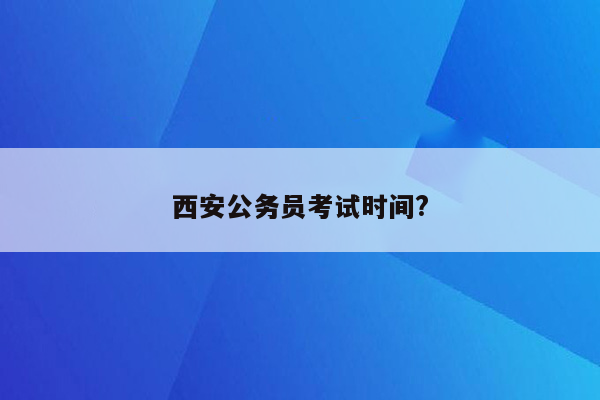 西安公务员考试时间?